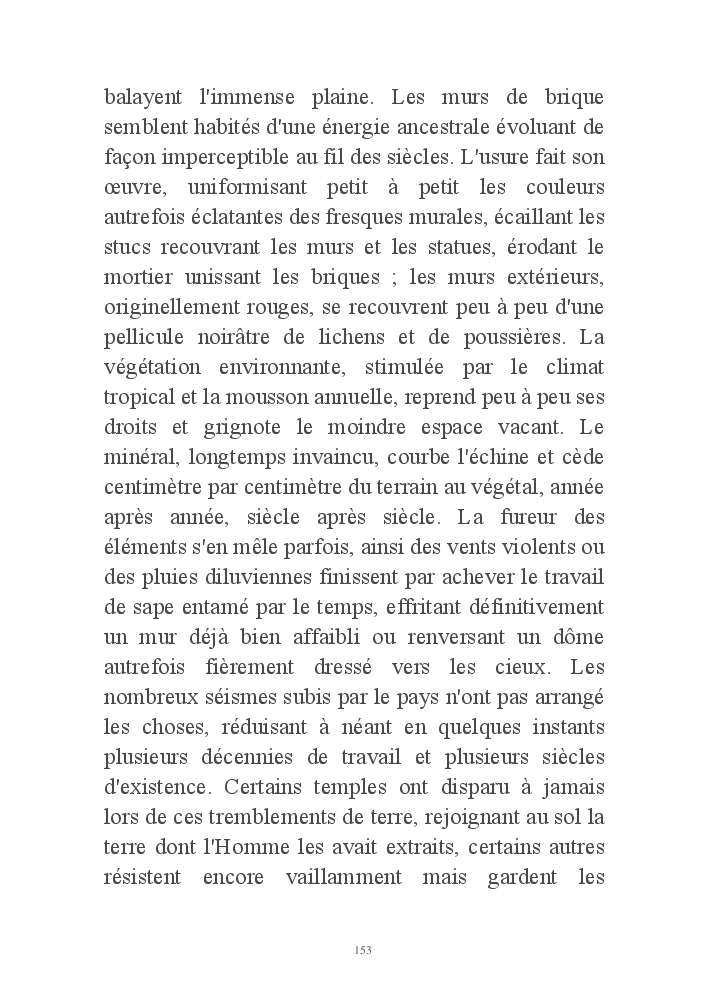 balayent l'immense plaine. Les murs de brique semblent habités d'une énergie ancestrale évoluant de façon imperceptible au fil des siècles. L'usure fait son œuvre, uniformisant petit à petit les couleurs autrefois éclatantes des fresques murales, écaillant les stucs recouvrant les murs et les statues, érodant le mortier unissant les briques ; les murs extérieurs, originellement rouges, se recouvrent peu à peu d'une pellicule noirâtre de lichens et de poussières. La végétation environnante, stimulée par le climat tropical et la mousson annuelle, reprend peu à peu ses droits et grignote le moindre espace vacant. Le minéral, longtemps invaincu, courbe l'échine et cède centimètre par centimètre du terrain au végétal, année après année, siècle après siècle. La fureur des éléments s'en mêle parfois, ainsi des vents violents ou des pluies diluviennes finissent par achever le travail de sape entamé par le temps, effritant définitivement un mur déjà bien affaibli ou renversant un dôme autrefois fièrement dressé vers les cieux. Les nombreux séismes subis par le pays n'ont pas arrangé les choses, réduisant à néant en quelques instants plusieurs décennies de travail et plusieurs siècles d'existence. Certains temples ont disparu à jamais lors de ces tremblements de terre, rejoignant au sol la terre dont l'Homme les avait extraits, certains autres résistent encore vaillamment mais gardent les

153